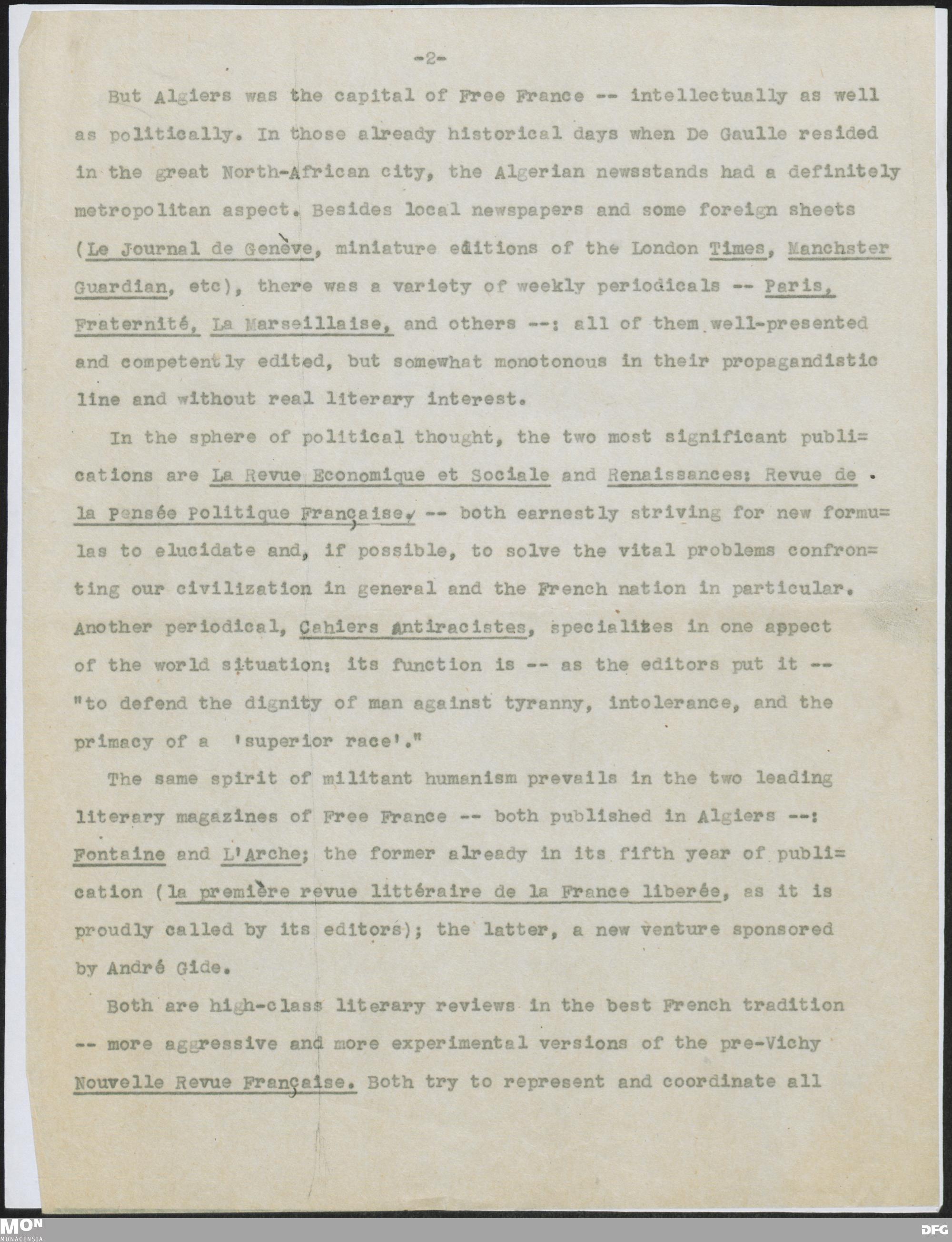 -2-

But Algiers was the capital of Free France -- intellectually as well as politically. In those already historical days when De Gaulle resided in the great North-African city, the Algerian newsstands had a definitely metropolitan aspect. Besides local newspapers and some foreign sheets (Le Journal de Genève, miniature editions of the London Times, Manchster Guardian, etc), there was a variety of weekly periodicals -- Paris, Fraternité, La Marseillaise, and others --: all of them well-presented and competently edited, but somewhat monotonous in their propagandistic line and without real literary interest.

In the sphere of political thought, the two most significant publications are La Revue Economique et Sociale and Renaissances: Revue de la Pensée Politique Française, -- both earnestly striving for new formulas to elucidate and, if possible, to solve the vital problems confronting our civilization in general and the French nation in particular. Another periodical, Cahiers Antiracistes, specializes in one appect of the world situation: its function is -- as the editors put it -- "to defend the dignity of man against tyranny, intolerance, and the primacy of a 'superior race'."

The same spirit of militant humanism prevails in the two leading literary magazines of Free France -- both published in Algiers --: Fontaine and L'Arche; the former already in its fifth year of publication (la première revue littéraire de la France liberée, as it is proudly called by its editors); the latter, a new venture sponsored by André Gide.

Both are high-class literary reviews in the best French tradition -- more aggressive and more experimental versions of the pre-Vichy Nouvelle Revue Française. Both try to represent and coordinate all

MON
MONACENSIA
DFG